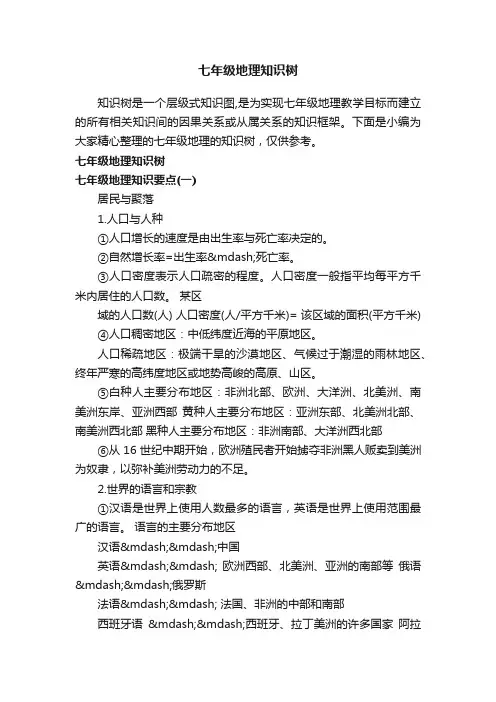 七年级地理知识树

知识树是一个层级式知识图,是为实现七年级地理教学目标而建立的所有相关知识间的因果关系或从属关系的知识框架。下面是小编为大家精心整理的七年级地理的知识树，仅供参考。

七年级地理知识树

七年级地理知识要点(一)

居民与聚落

1.人口与人种

①人口增长的速度是由出生率与死亡率决定的。

②自然增长率=出生率&mdash;死亡率。

③人口密度表示人口疏密的程度。人口密度一般指平均每平方千米内居住的人口数。 某区

域的人口数(人) 人口密度(人/平方千米)= 该区域的面积(平方千米)

④人口稠密地区：中低纬度近海的平原地区。

人口稀疏地区：极端干旱的沙漠地区、气候过于潮湿的雨林地区、终年严寒的高纬度地区或地势高峻的高原、山区。

⑤白种人主要分布地区：非洲北部、欧洲、大洋洲、北美洲、南美洲东岸、亚洲西部 黄种人主要分布地区：亚洲东部、北美洲北部、南美洲西北部 黑种人主要分布地区：非洲南部、大洋洲西北部

⑥从 16 世纪中期开始，欧洲殖民者开始掳夺非洲黑人贩卖到美洲为奴隶，以弥补美洲劳动力的不足。

2.世界的语言和宗教

①汉语是世界上使用人数最多的语言，英语是世界上使用范围最广的语言。 语言的主要分布地区

汉语&mdash;&mdash;中国

英语&mdash;&mdash; 欧洲西部、北美洲、亚洲的南部等 俄语&mdash;&mdash;俄罗斯

法语&mdash;&mdash; 法国、非洲的中部和南部

西班牙语 &mdash;&mdash;西班牙、拉丁美洲的许多国家 阿拉